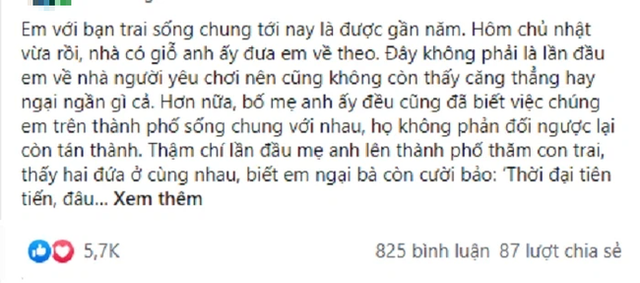 Em với bạn trai sống chung tới nay là được gần năm. Hôm chủ nhật vừa rồi, nhà có giỗ anh ấy đưa em về theo. Đây không phải là lần đầu em về nhà người yêu chơi nên cũng không còn thấy căng thẳng hay ngại ngần gì cả. Hơn nữa, bố mẹ anh ấy đều cũng đã biết việc chúng em trên thành phố sống chung với nhau, họ không phản đối ngược lại còn tán thành. Thậm chí lần đầu mẹ anh lên thành phố thăm con trai, thấy hai đứa ở cùng nhau, biết em ngại bà còn cười bảo: 'Thời đại tiên tiến, đâu... Xem thêm

5,7K

825 bình luận 87 lượt chia sẻ